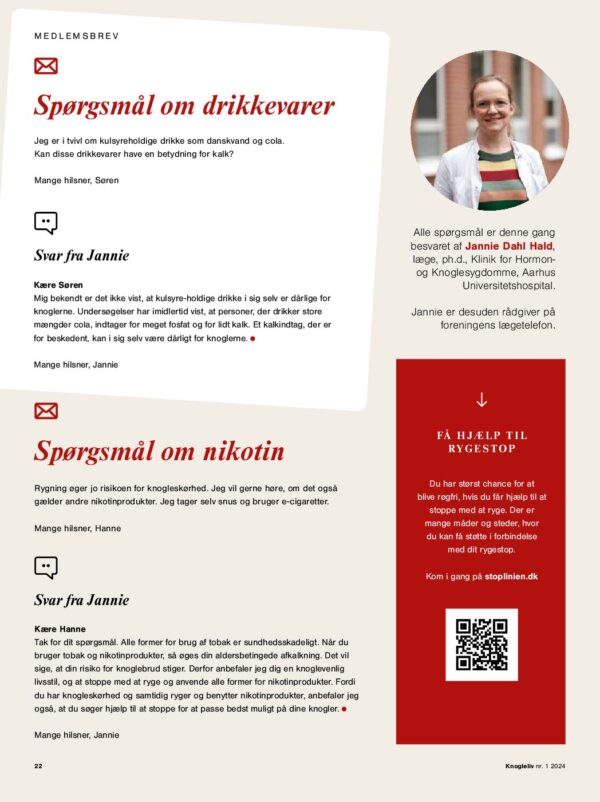 MEDLEMSBREV

Spørgsmål om drikkevarer

Jeg er i tvivl om kulsyreholdige drikke som danskvand og cola. Kan disse drikkevarer have en betydning for kalk?

Mange hilsner, Søren

Svar fra Jannie

Kære Søren
Mig bekendt er det ikke vist, at kulsyre-holdige drikke i sig selv er dårlige for knoglerne. Undersøgelser har imidlertid vist, at personer, der drikker store mængder cola, indtager for meget fosfat og for lidt kalk. Et kalkindtag, der er for beskedent, kan i sig selv være dårligt for knoglerne.

Mange hilsner, Jannie

Spørgsmål om nikotin

Rygning øger jo risikoen for knogleskørhed. Jeg vil gerne høre, om det også gælder andre nikotinprodukter. Jeg tager selv snus og bruger e-cigaretter.

Mange hilsner, Hanne

Svar fra Jannie

Kære Hanne
Tak for dit spørgsmål. Alle former for brug af tobak er sundhedsskadeligt. Når du bruger tobak og nikotinprodukter, så øges din aldersbetingede afkalkning. Det vil sige, at din risiko for knoglebrud stiger. Derfor anbefaler jeg dig en knoglevenlig livsstil, og at stoppe med at ryge og anvende alle former for nikotinprodukter. Fordi du har knogleskørhed og samtidig ryger og benytter nikotinprodukter, anbefaler jeg også, at du søger hjælp til at stoppe for at passe bedst muligt på dine knogler.

Mange hilsner, Jannie

Alle spørgsmål er denne gang besvaret af Jannie Dahl Hald, læge, ph.d., Klinik for Hormon- og Knoglesygdomme, Aarhus Universitetshospital.

Jannie er desuden rådgiver på foreningens lægetelefon.

FÅ HJÆLP TIL RYGESTOP

Du har størst chance for at blive røgfri, hvis du får hjælp til at stoppe med at ryge. Der er mange måder og steder, hvor du kan få støtte i forbindelse med dit rygestop.

Kom i gang på stoplinien.dk

22

Knogleliv nr. 1 2024